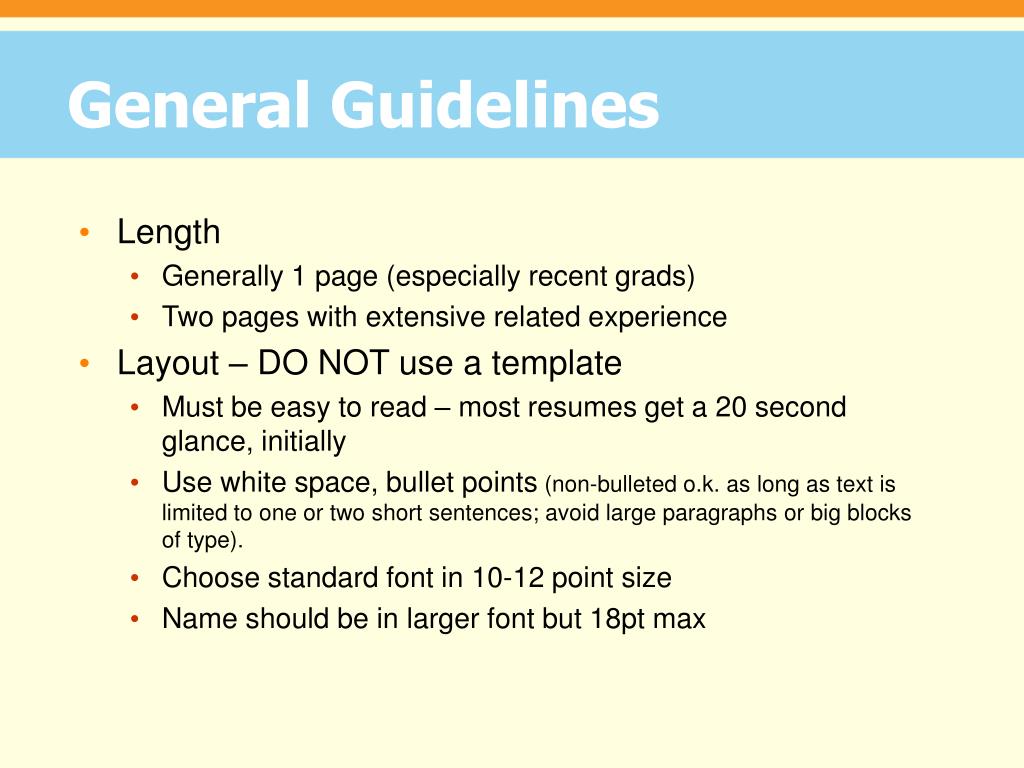 General Guidelines

• Length
  • Generally 1 page (especially recent grads)
  • Two pages with extensive related experience
• Layout – DO NOT use a template
  • Must be easy to read – most resumes get a 20 second glance, initially
  • Use white space, bullet points (non-bulleted o.k. as long as text is limited to one or two short sentences; avoid large paragraphs or big blocks of type).
  • Choose standard font in 10-12 point size
  • Name should be in larger font but 18pt max